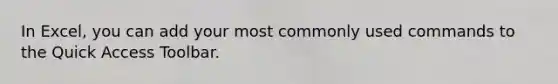 In Excel, you can add your most commonly used commands to the Quick Access Toolbar.